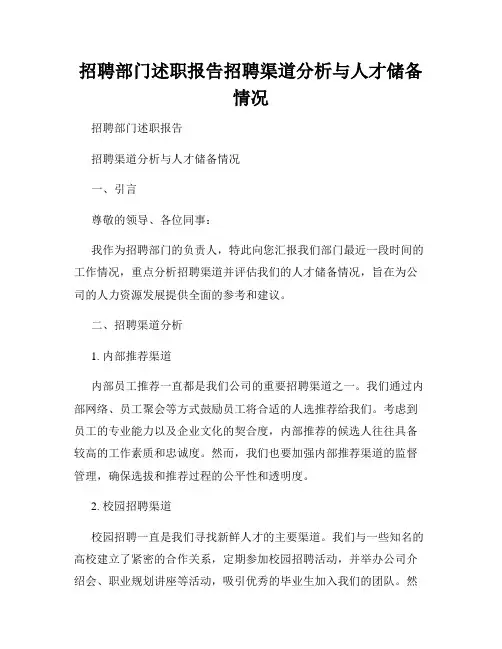 招聘部门述职报告招聘渠道分析与人才储备情况

招聘部门述职报告

招聘渠道分析与人才储备情况

一、引言

尊敬的领导、各位同事：

我作为招聘部门的负责人，特此向您汇报我们部门最近一段时间的工作情况，重点分析招聘渠道并评估我们的人才储备情况，旨在为公司的人力资源发展提供全面的参考和建议。

二、招聘渠道分析

1. 内部推荐渠道

内部员工推荐一直都是我们公司的重要招聘渠道之一。我们通过内部网络、员工聚会等方式鼓励员工将合适的人选推荐给我们。考虑到员工的专业能力以及企业文化的契合度，内部推荐的候选人往往具备较高的工作素质和忠诚度。然而，我们也要加强内部推荐渠道的监督管理，确保选拔和推荐过程的公平性和透明度。

2. 校园招聘渠道

校园招聘一直是我们寻找新鲜人才的主要渠道。我们与一些知名的高校建立了紧密的合作关系，定期参加校园招聘活动，并举办公司介绍会、职业规划讲座等活动，吸引优秀的毕业生加入我们的团队。然